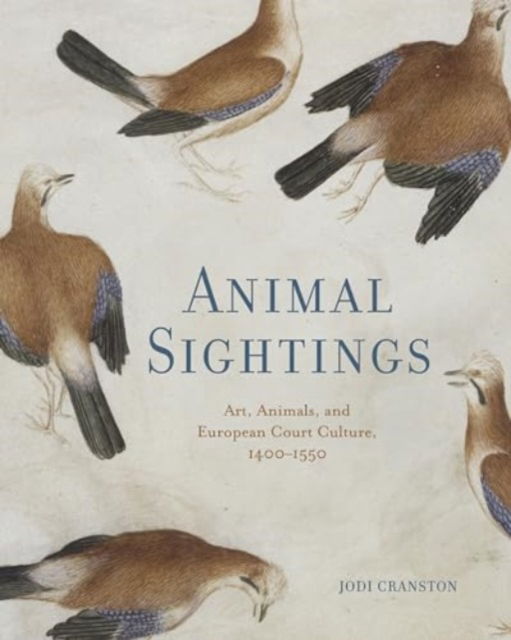 ANIMAL SIGHTINGS

Art, Animals, and European Court Culture, 1400–1550

JODI CRANSTON